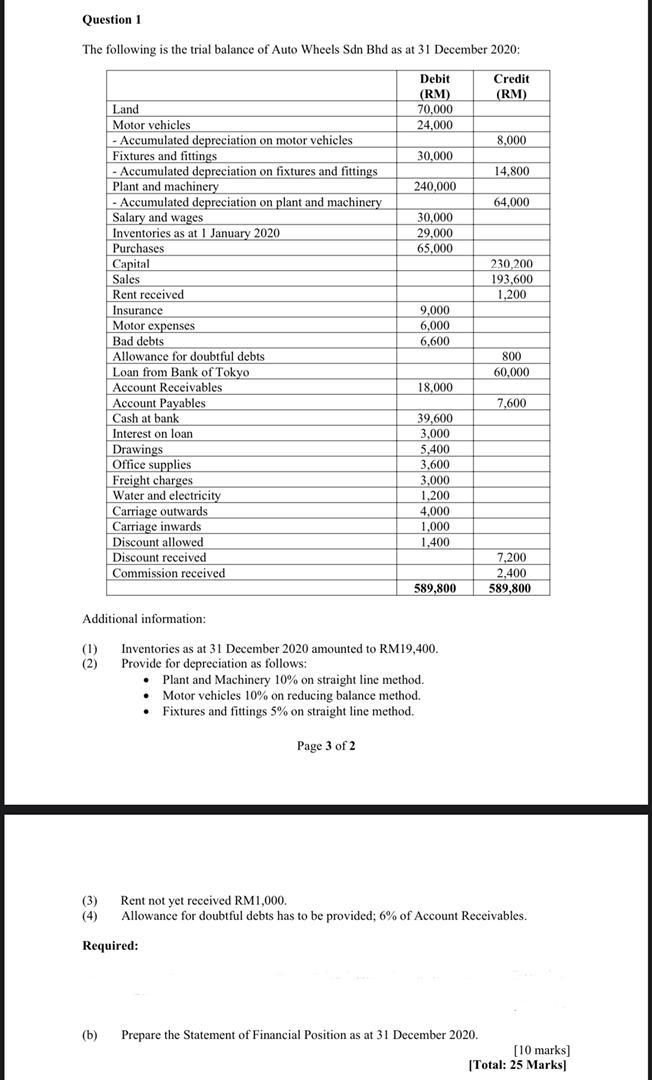 Question 1

The following is the trial balance of Auto Wheels Sdn Bhd as at 31 December 2020:

| | Debit (RM) | Credit (RM) |
|---|---|---|
| Land | 70,000 | |
| Motor vehicles | 24,000 | |
| - Accumulated depreciation on motor vehicles | | 8,000 |
| Fixtures and fittings | 30,000 | |
| - Accumulated depreciation on fixtures and fittings | | 14,800 |
| Plant and machinery | 240,000 | |
| - Accumulated depreciation on plant and machinery | | 64,000 |
| Salary and wages | 30,000 | |
| Inventories as at 1 January 2020 | 29,000 | |
| Purchases | 65,000 | |
| Capital | | 230,200 |
| Sales | | 193,600 |
| Rent received | | 1,200 |
| Insurance | 9,000 | |
| Motor expenses | 6,000 | |
| Bad debts | 6,600 | |
| Allowance for doubtful debts | | 800 |
| Loan from Bank of Tokyo | | 60,000 |
| Account Receivables | 18,000 | |
| Account Payables | | 7,600 |
| Cash at bank | 39,600 | |
| Interest on loan | 3,000 | |
| Drawings | 5,400 | |
| Office supplies | 3,600 | |
| Freight charges | 3,000 | |
| Water and electricity | 1,200 | |
| Carriage outwards | 4,000 | |
| Carriage inwards | 1,000 | |
| Discount allowed | 1,400 | |
| Discount received | | 7,200 |
| Commission received | | 2,400 |
| | 589,800 | 589,800 |

Additional information:

(1) Inventories as at 31 December 2020 amounted to RM19,400.
(2) Provide for depreciation as follows:
• Plant and Machinery 10% on straight line method.
• Motor vehicles 10% on reducing balance method.
• Fixtures and fittings 5% on straight line method.

Page 3 of 2

(3) Rent not yet received RM1,000.
(4) Allowance for doubtful debts has to be provided; 6% of Account Receivables.

Required:

(b) Prepare the Statement of Financial Position as at 31 December 2020.

[10 marks]
[Total: 25 Marks]